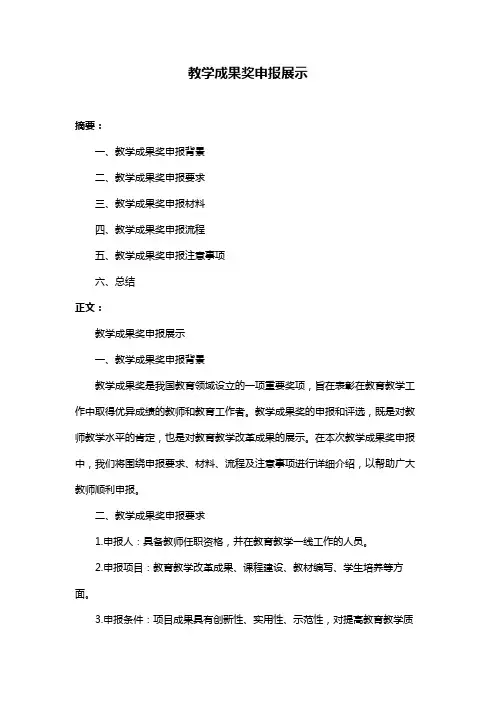 教学成果奖申报展示

摘要：

一、教学成果奖申报背景

二、教学成果奖申报要求

三、教学成果奖申报材料

四、教学成果奖申报流程

五、教学成果奖申报注意事项

六、总结

正文：

教学成果奖申报展示

一、教学成果奖申报背景

教学成果奖是我国教育领域设立的一项重要奖项，旨在表彰在教育教学工作中取得优异成绩的教师和教育工作者。教学成果奖的申报和评选，既是对教师教学水平的肯定，也是对教育教学改革成果的展示。在本次教学成果奖申报中，我们将围绕申报要求、材料、流程及注意事项进行详细介绍，以帮助广大教师顺利申报。

二、教学成果奖申报要求

1.申报人：具备教师任职资格，并在教育教学一线工作的人员。

2.申报项目：教育教学改革成果、课程建设、教材编写、学生培养等方面。

3.申报条件：项目成果具有创新性、实用性、示范性，对提高教育教学质